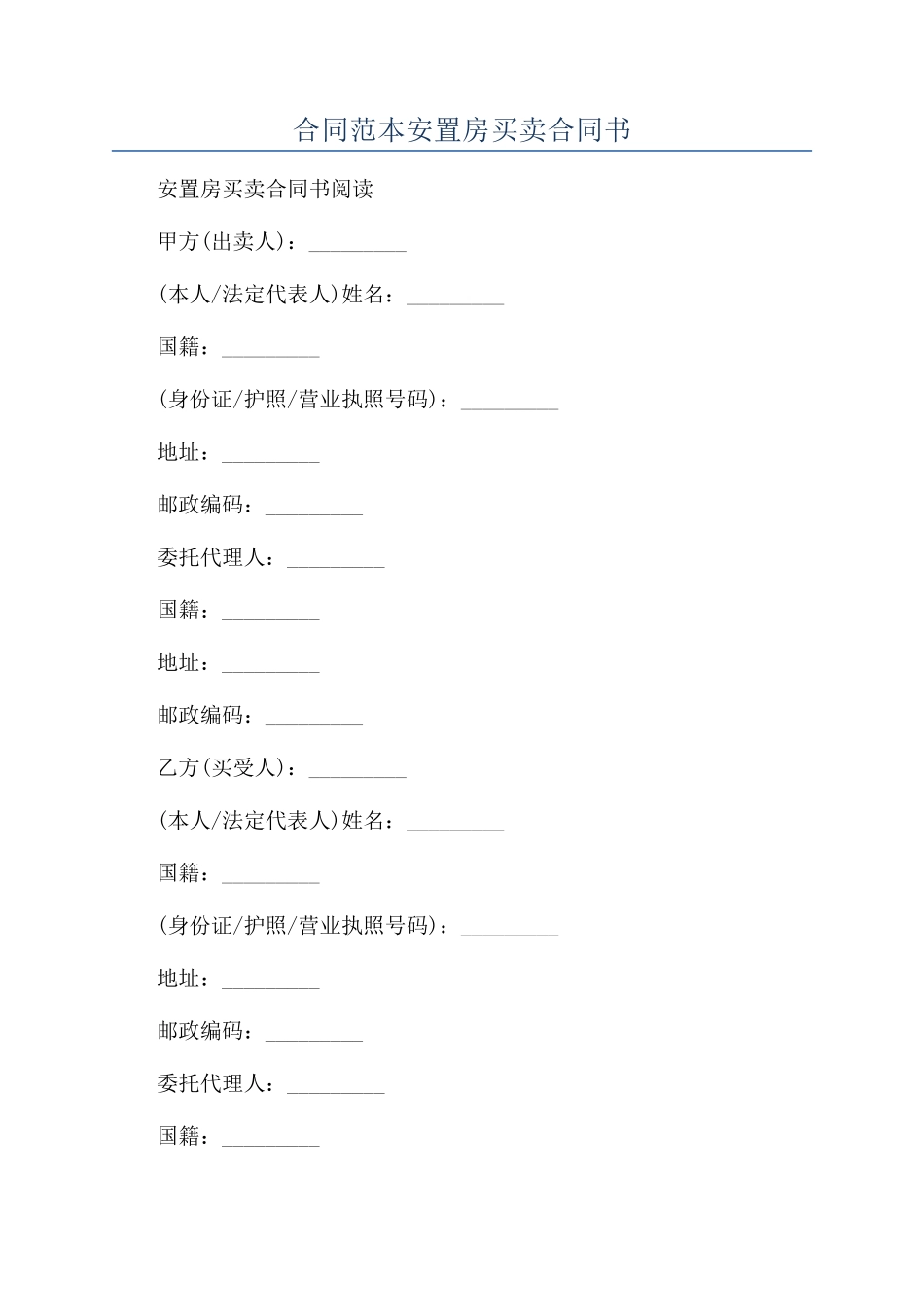 合同范本安置房买卖合同书

安置房买卖合同书阅读

甲方(出卖人)：_________

(本人/法定代表人)姓名：_________

国籍：_________

(身份证/护照/营业执照号码)：_________

地址：_________

邮政编码：_________

委托代理人：_________

国籍：_________

地址：_________

邮政编码：_________

乙方(买受人)：_________

(本人/法定代表人)姓名：_________

国籍：_________

(身份证/护照/营业执照号码)：_________

地址：_________

邮政编码：_________

委托代理人：_________

国籍：_________